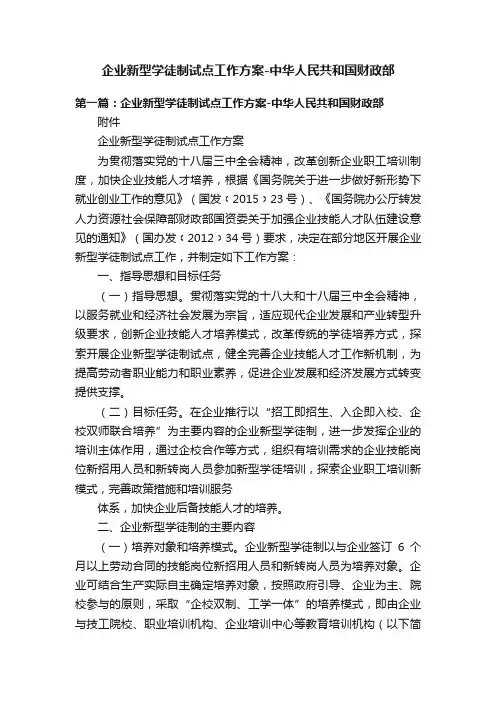 企业新型学徒制试点工作方案-中华人民共和国财政部

第一篇：企业新型学徒制试点工作方案-中华人民共和国财政部

附件

企业新型学徒制试点工作方案

为贯彻落实党的十八届三中全会精神，改革创新企业职工培训制度，加快企业技能人才培养，根据《国务院关于进一步做好新形势下就业创业工作的意见》（国发〔2015〕23号）、《国务院办公厅转发人力资源社会保障部财政部国资委关于加强企业技能人才队伍建设意见的通知》（国办发〔2012〕34号）要求，决定在部分地区开展企业新型学徒制试点工作，并制定如下工作方案：

一、指导思想和目标任务

（一）指导思想。贯彻落实党的十八大和十八届三中全会精神，以服务就业和经济社会发展为宗旨，适应现代企业发展和产业转型升级要求，创新企业技能人才培养模式，改革传统的学徒培养方式，探索开展企业新型学徒制试点，健全完善企业技能人才工作新机制，为提高劳动者职业能力和职业素养，促进企业发展和经济发展方式转变提供支撑。

（二）目标任务。在企业推行以“招工即招生、入企即入校、企校双师联合培养”为主要内容的企业新型学徒制，进一步发挥企业的培训主体作用，通过企校合作等方式，组织有培训需求的企业技能岗位新招用人员和新转岗人员参加新型学徒培训，探索企业职工培训新模式，完善政策措施和培训服务

体系，加快企业后备技能人才的培养。

二、企业新型学徒制的主要内容

（一）培养对象和培养模式。企业新型学徒制以与企业签订 6 个月以上劳动合同的技能岗位新招用人员和新转岗人员为培养对象。企业可结合生产实际自主确定培养对象，按照政府引导、企业为主、院校参与的原则，采取“企校双制、工学一体”的培养模式，即由企业与技工院校、职业培训机构、企业培训中心等教育培训机构（以下简